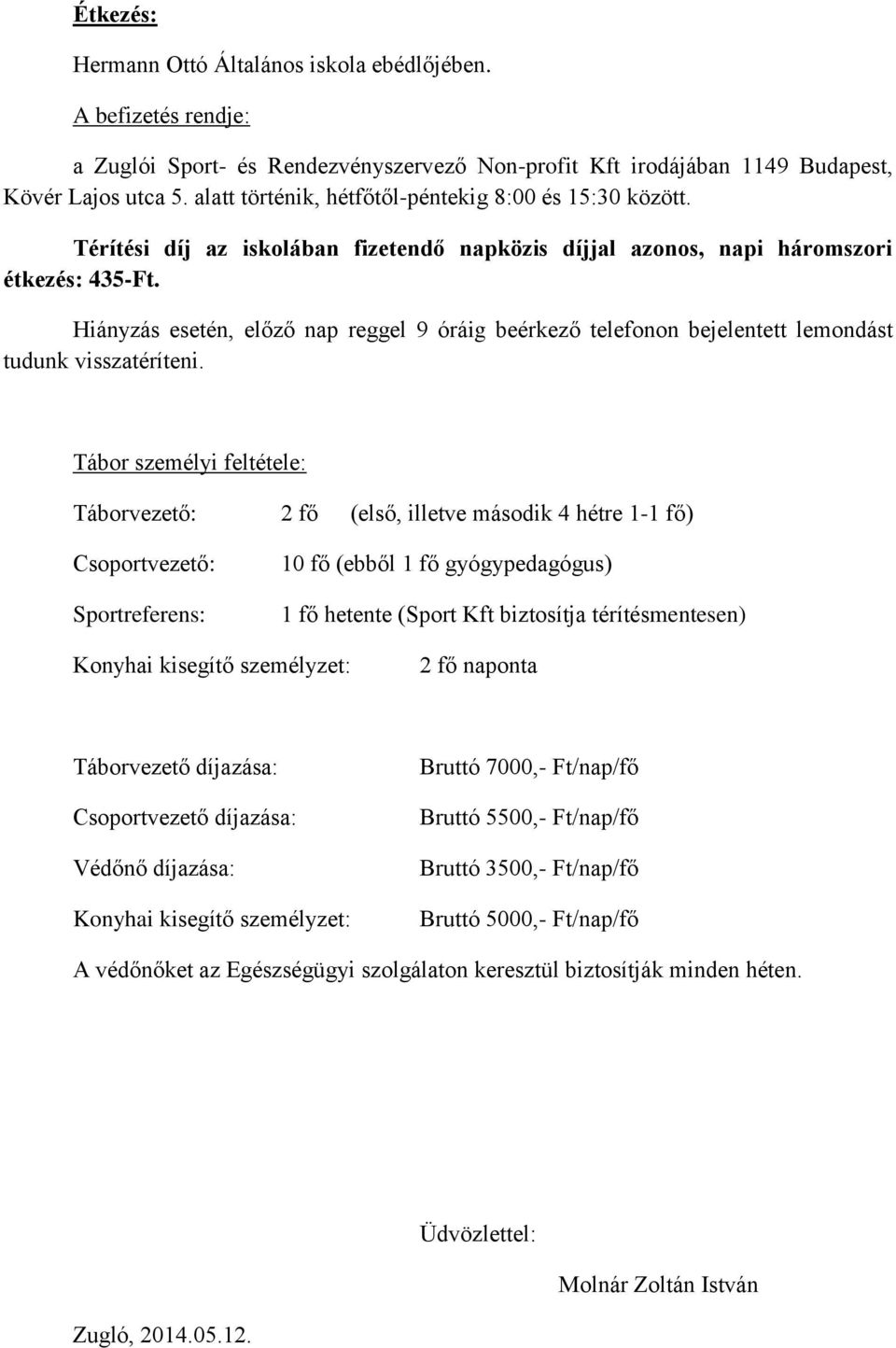 Étkezés:

Hermann Ottó Általános iskola ebédlőjében.

A befizetés rendje:

a Zuglói Sport- és Rendezvényszervező Non-profit Kft irodájában 1149 Budapest, Kövér Lajos utca 5. alatt történik, hétfőtől-péntekig 8:00 és 15:30 között.

Térítési díj az iskolában fizetendő napközis díjjal azonos, napi háromszori étkezés: 435-Ft.

Hiányzás esetén, előző nap reggel 9 óráig beérkező telefonon bejelentett lemondást tudunk visszatéríteni.

Tábor személyi feltétele:

Táborvezető: 2 fő (első, illetve második 4 hétre 1-1 fő)

Csoportvezető: 10 fő (ebből 1 fő gyógypedagógus)

Sportreferens: 1 fő hetente (Sport Kft biztosítja térítésmentesen)

Konyhai kisegítő személyzet: 2 fő naponta

Táborvezető díjazása: Bruttó 7000,- Ft/nap/fő

Csoportvezető díjazása: Bruttó 5500,- Ft/nap/fő

Védőnő díjazása: Bruttó 3500,- Ft/nap/fő

Konyhai kisegítő személyzet: Bruttó 5000,- Ft/nap/fő

A védőnőket az Egészségügyi szolgálaton keresztül biztosítják minden héten.

Üdvözlettel:

Molnár Zoltán István

Zugló, 2014.05.12.